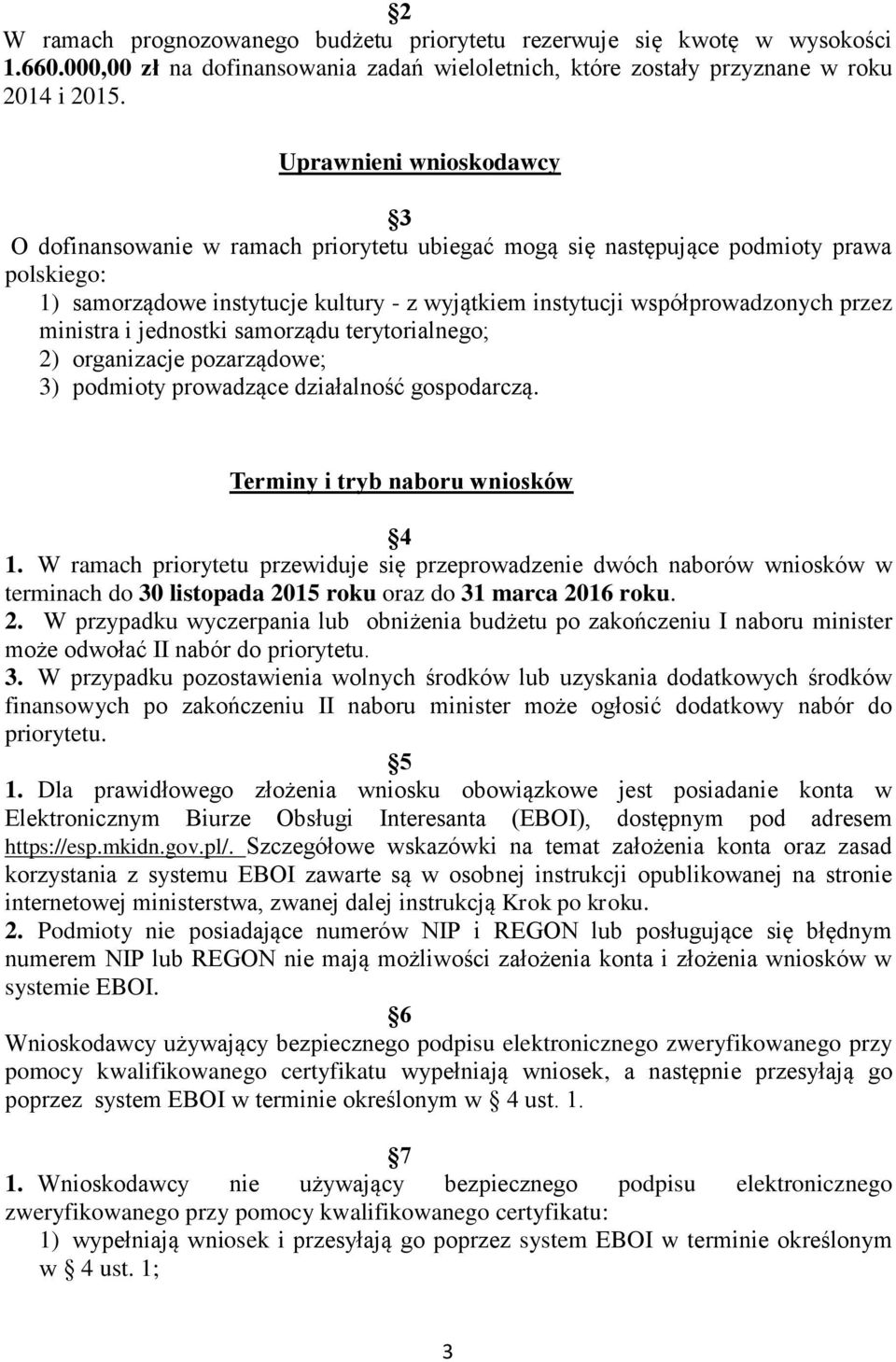 2
W ramach prognozowanego budżetu priorytetu rezerwuje się kwotę w wysokości 1.660.000,00 zł na dofinansowania zadań wieloletnich, które zostały przyznane w roku 2014 i 2015.

Uprawnieni wnioskodawcy

3
O dofinansowanie w ramach priorytetu ubiegać mogą się następujące podmioty prawa polskiego:
1) samorządowe instytucje kultury - z wyjątkiem instytucji współprowadzonych przez ministra i jednostki samorządu terytorialnego;
2) organizacje pozarządowe;
3) podmioty prowadzące działalność gospodarczą.

Terminy i tryb naboru wniosków

4
1. W ramach priorytetu przewiduje się przeprowadzenie dwóch naborów wniosków w terminach do 30 listopada 2015 roku oraz do 31 marca 2016 roku.
2. W przypadku wyczerpania lub obniżenia budżetu po zakończeniu I naboru minister może odwołać II nabór do priorytetu.
3. W przypadku pozostawienia wolnych środków lub uzyskania dodatkowych środków finansowych po zakończeniu II naboru minister może ogłosić dodatkowy nabór do priorytetu.
5
1. Dla prawidłowego złożenia wniosku obowiązkowe jest posiadanie konta w Elektronicznym Biurze Obsługi Interesanta (EBOI), dostępnym pod adresem https://esp.mkidn.gov.pl/. Szczegółowe wskazówki na temat założenia konta oraz zasad korzystania z systemu EBOI zawarte są w osobnej instrukcji opublikowanej na stronie internetowej ministerstwa, zwanej dalej instrukcją Krok po kroku.
2. Podmioty nie posiadające numerów NIP i REGON lub posługujące się błędnym numerem NIP lub REGON nie mają możliwości założenia konta i złożenia wniosków w systemie EBOI.
6
Wnioskodawcy używający bezpiecznego podpisu elektronicznego zweryfikowanego przy pomocy kwalifikowanego certyfikatu wypełniają wniosek, a następnie przesyłają go poprzez system EBOI w terminie określonym w 4 ust. 1.

7
1. Wnioskodawcy nie używający bezpiecznego podpisu elektronicznego zweryfikowanego przy pomocy kwalifikowanego certyfikatu:
1) wypełniają wniosek i przesyłają go poprzez system EBOI w terminie określonym w 4 ust. 1;

3